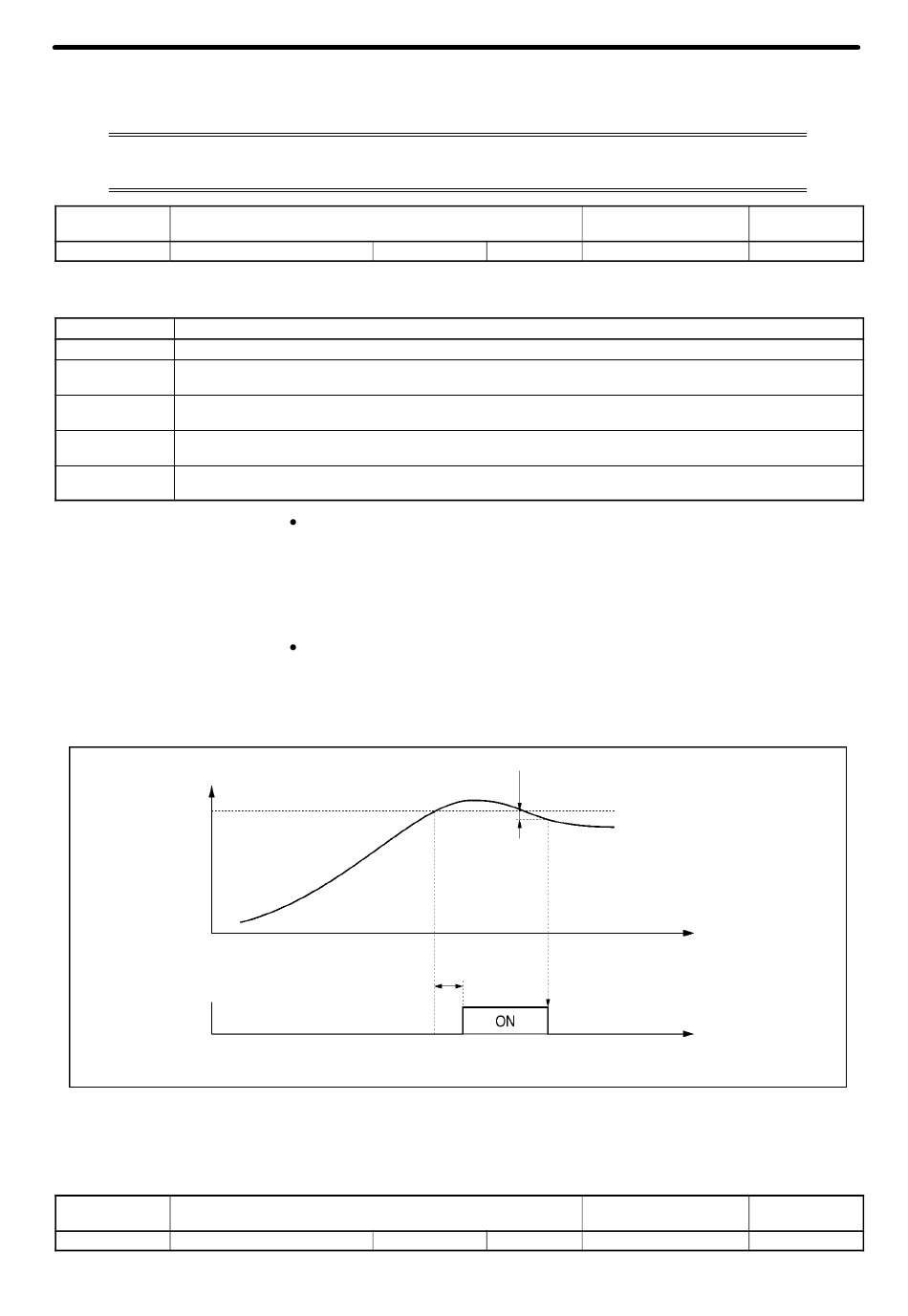 ON